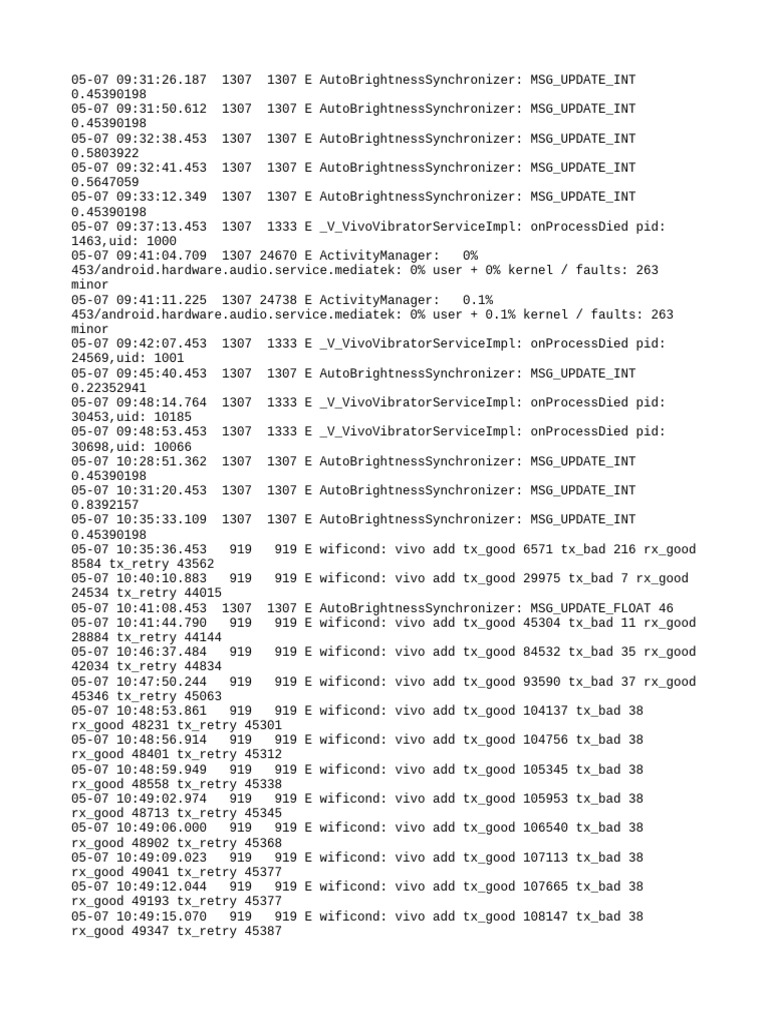 05-07 09:31:26.187  1307  1307 E AutoBrightnessSynchronizer: MSG_UPDATE_INT 0.45390198
05-07 09:31:50.612  1307  1307 E AutoBrightnessSynchronizer: MSG_UPDATE_INT 0.45390198
05-07 09:32:38.453  1307  1307 E AutoBrightnessSynchronizer: MSG_UPDATE_INT 0.5803922
05-07 09:32:41.453  1307  1307 E AutoBrightnessSynchronizer: MSG_UPDATE_INT 0.5647059
05-07 09:33:12.349  1307  1307 E AutoBrightnessSynchronizer: MSG_UPDATE_INT 0.45390198
05-07 09:37:13.453  1307  1333 E _V_VivoVibratorServiceImpl: onProcessDied pid: 1463,uid: 1000
05-07 09:41:04.709  1307 24670 E ActivityManager:   0% 453/android.hardware.audio.service.mediatek: 0% user + 0% kernel / faults: 263 minor
05-07 09:41:11.225  1307 24738 E ActivityManager:   0.1% 453/android.hardware.audio.service.mediatek: 0% user + 0.1% kernel / faults: 263 minor
05-07 09:42:07.453  1307  1333 E _V_VivoVibratorServiceImpl: onProcessDied pid: 24569,uid: 1001
05-07 09:45:40.453  1307  1307 E AutoBrightnessSynchronizer: MSG_UPDATE_INT 0.22352941
05-07 09:48:14.764  1307  1333 E _V_VivoVibratorServiceImpl: onProcessDied pid: 30453,uid: 10185
05-07 09:48:53.453  1307  1333 E _V_VivoVibratorServiceImpl: onProcessDied pid: 30698,uid: 10066
05-07 10:28:51.362  1307  1307 E AutoBrightnessSynchronizer: MSG_UPDATE_INT 0.45390198
05-07 10:31:20.453  1307  1307 E AutoBrightnessSynchronizer: MSG_UPDATE_INT 0.8392157
05-07 10:35:33.109  1307  1307 E AutoBrightnessSynchronizer: MSG_UPDATE_INT 0.45390198
05-07 10:35:36.453   919   919 E wificond: vivo add tx_good 6571 tx_bad 216 rx_good 8584 tx_retry 43562
05-07 10:40:10.883   919   919 E wificond: vivo add tx_good 29975 tx_bad 7 rx_good 24534 tx_retry 44015
05-07 10:41:08.453  1307  1307 E AutoBrightnessSynchronizer: MSG_UPDATE_FLOAT 46
05-07 10:41:44.790   919   919 E wificond: vivo add tx_good 45304 tx_bad 11 rx_good 28884 tx_retry 44144
05-07 10:46:37.484   919   919 E wificond: vivo add tx_good 84532 tx_bad 35 rx_good 42034 tx_retry 44834
05-07 10:47:50.244   919   919 E wificond: vivo add tx_good 93590 tx_bad 37 rx_good 45346 tx_retry 45063
05-07 10:48:53.861   919   919 E wificond: vivo add tx_good 104137 tx_bad 38 rx_good 48231 tx_retry 45301
05-07 10:48:56.914   919   919 E wificond: vivo add tx_good 104756 tx_bad 38 rx_good 48401 tx_retry 45312
05-07 10:48:59.949   919   919 E wificond: vivo add tx_good 105345 tx_bad 38 rx_good 48558 tx_retry 45338
05-07 10:49:02.974   919   919 E wificond: vivo add tx_good 105953 tx_bad 38 rx_good 48713 tx_retry 45345
05-07 10:49:06.000   919   919 E wificond: vivo add tx_good 106540 tx_bad 38 rx_good 48902 tx_retry 45368
05-07 10:49:09.023   919   919 E wificond: vivo add tx_good 107113 tx_bad 38 rx_good 49041 tx_retry 45377
05-07 10:49:12.044   919   919 E wificond: vivo add tx_good 107665 tx_bad 38 rx_good 49193 tx_retry 45377
05-07 10:49:15.070   919   919 E wificond: vivo add tx_good 108147 tx_bad 38 rx_good 49347 tx_retry 45387